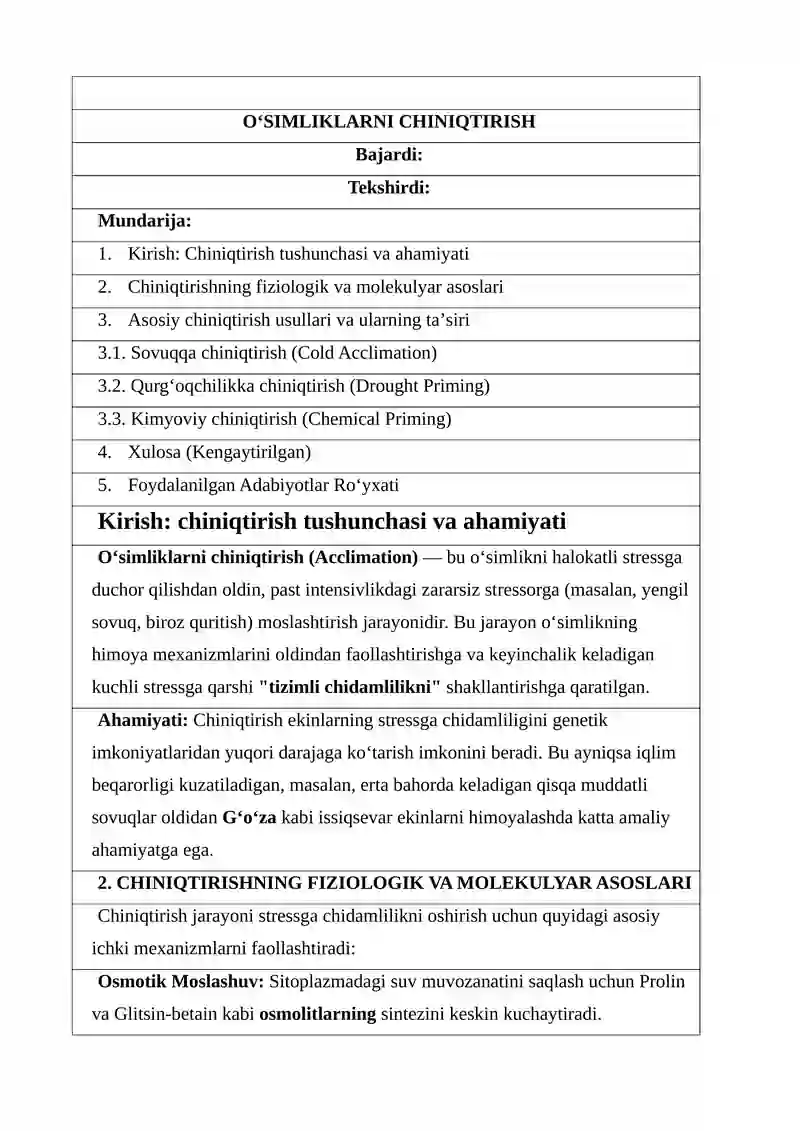 O‘SIMLIKLARNI CHINIQTIRISH

Bajardi:

Tekshirdi:

Mundarija:

1. Kirish: Chiniqtirish tushunchasi va ahamiyati

2. Chiniqtirishning fiziologik va molekulyar asoslari

3. Asosiy chiniqtirish usullari va ularning ta’siri

3.1. Sovuqqa chiniqtirish (Cold Acclimation)

3.2. Qurg‘oqchilikka chiniqtirish (Drought Priming)

3.3. Kimyoviy chiniqtirish (Chemical Priming)

4. Xulosa (Kengaytirilgan)

5. Foydalanilgan Adabiyotlar Ro‘yxati

Kirish: chiniqtirish tushunchasi va ahamiyati

O‘simliklarni chiniqtirish (Acclimation) — bu o‘simlikni halokatli stressga duchor qilishdan oldin, past intensivlikdagi zararsiz stressorga (masalan, yengil sovuq, biroz quritish) moslashtirish jarayonidir. Bu jarayon o‘simlikning himoya mexanizmlarini oldindan faollashtirishga va keyinchalik keladigan kuchli stressga qarshi "tizimli chidamlilikni" shakllantirishga qaratilgan.

Ahamiyati: Chiniqtirish ekinlarning stressga chidamliligini genetik imkoniyatlaridan yuqori darajaga ko‘tarish imkonini beradi. Bu ayniqsa iqlim beqarorligi kuzatiladigan, masalan, erta bahorda keladigan qisqa muddatli sovuqlar oldidan G‘o‘za kabi issiqsevar ekinlarni himoyalashda katta amaliy ahamiyatga ega.

2. CHINIQTIRISHNING FIZIOLOGIK VA MOLEKULYAR ASOSLARI

Chiniqtirish jarayoni stressga chidamlilikni oshirish uchun quyidagi asosiy ichki mexanizmlarni faollashtiradi:

Osmotik Moslashuv: Sitoplazmadagi suv muvozanatini saqlash uchun Prolin va Glitsin-betain kabi osmolitlarning sintezini keskin kuchaytiradi.